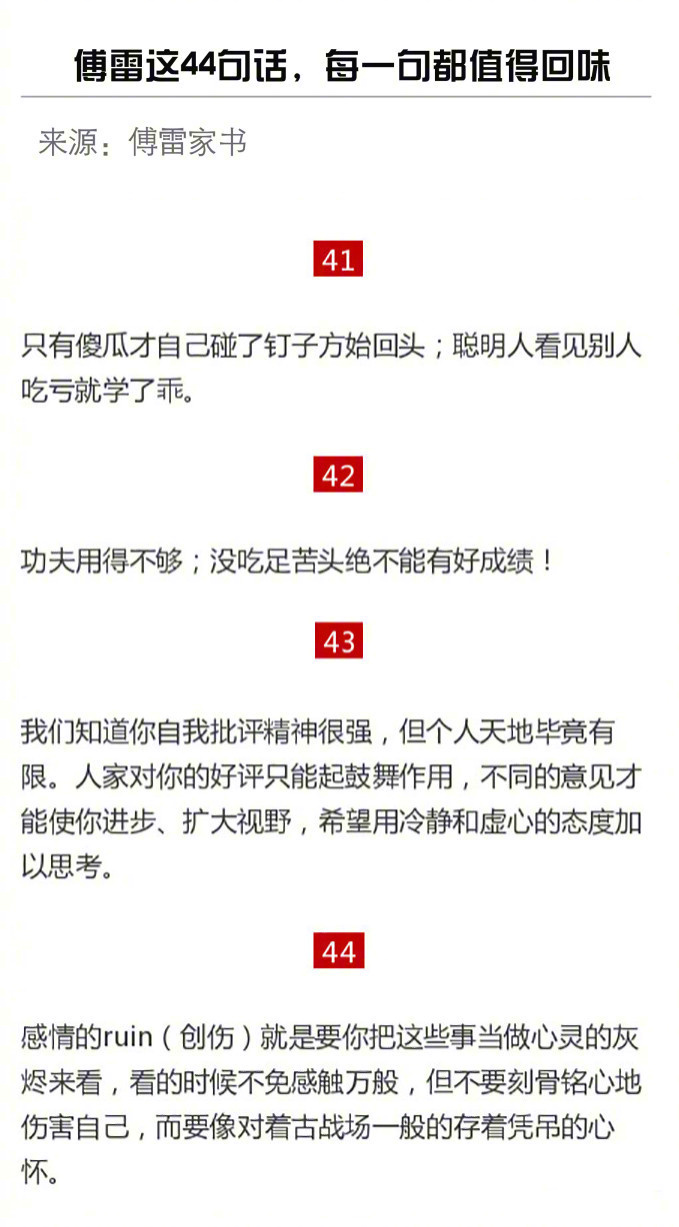 傅雷这44句话，每一句都值得回味

来源：傅雷家书

41

只有傻瓜才自己碰了钉子方始回头；聪明人看见别人吃亏就学了乖。

42

功夫用得不够；没吃足苦头绝不能有好成绩！

43

我们知道你自我批评精神很强，但个人天地毕竟有限。人家对你的好评只能起鼓舞作用，不同的意见才能使你进步、扩大视野，希望用冷静和虚心的态度加以思考。

44

感情的ruin（创伤）就是要你把这些事当做心灵的灰烬来看，看的时候不免感触万般，但不要刻骨铭心地伤害自己，而要像对着古战场一般的存着凭吊的心怀。